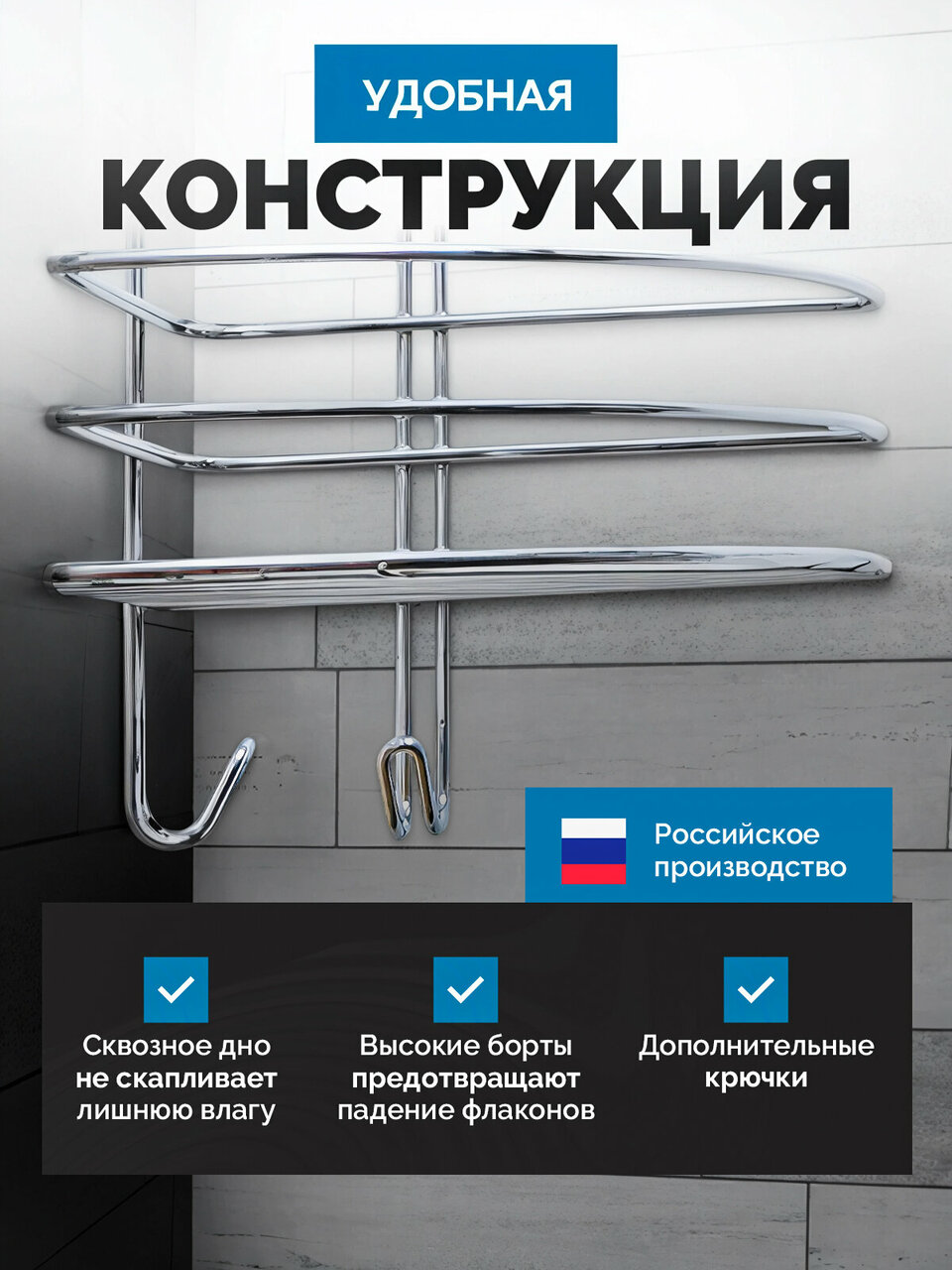 УДОБНАЯ
КОНСТРУКЦИЯ

Российское производство

☑
Сквозное дно не скапливает лишнюю влагу

☑
Высокие борты предотвращают падение флаконов

☑
Дополнительные крючки